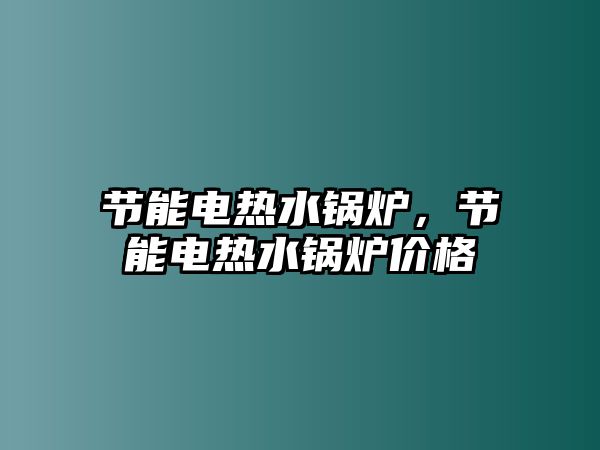 节能电热水锅炉，节能电热水锅炉价格